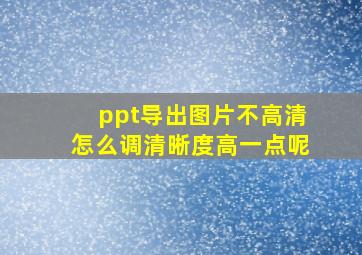 ppt导出图片不高清
怎么调清晰度高一点呢